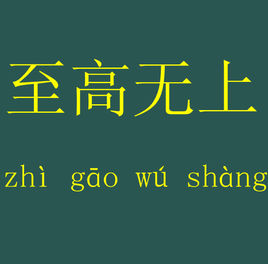 至高无上

zhì gāo wú shàng